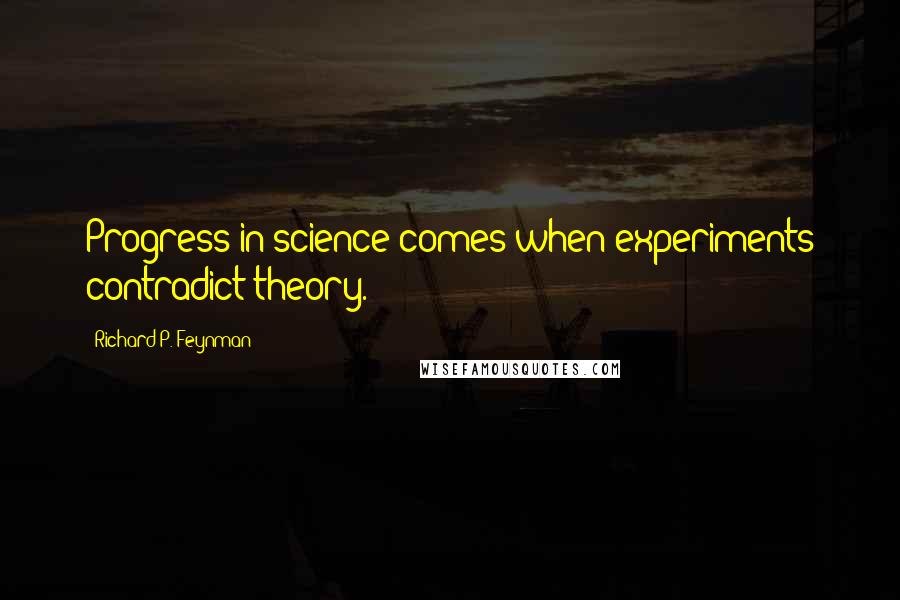 Progress in science comes when experiments contradict theory.

Richard P. Feynman

WISEFAMOUSQUOTES.COM